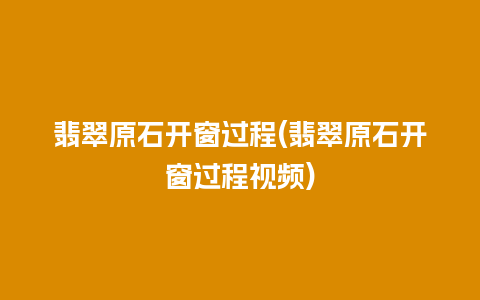 翡翠原石开窗过程(翡翠原石开窗过程视频)